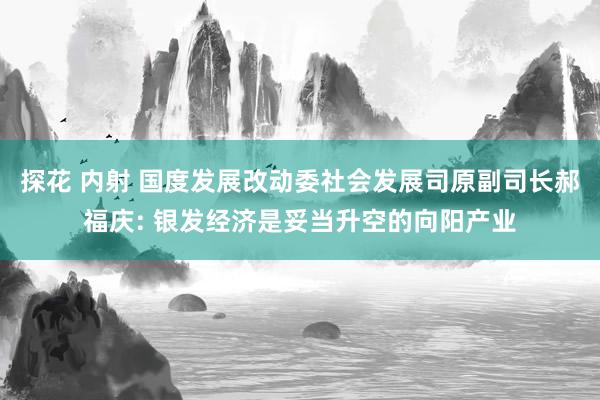 探花 内射 国度发展改动委社会发展司原副司长郝福庆: 银发经济是妥当升空的向阳产业